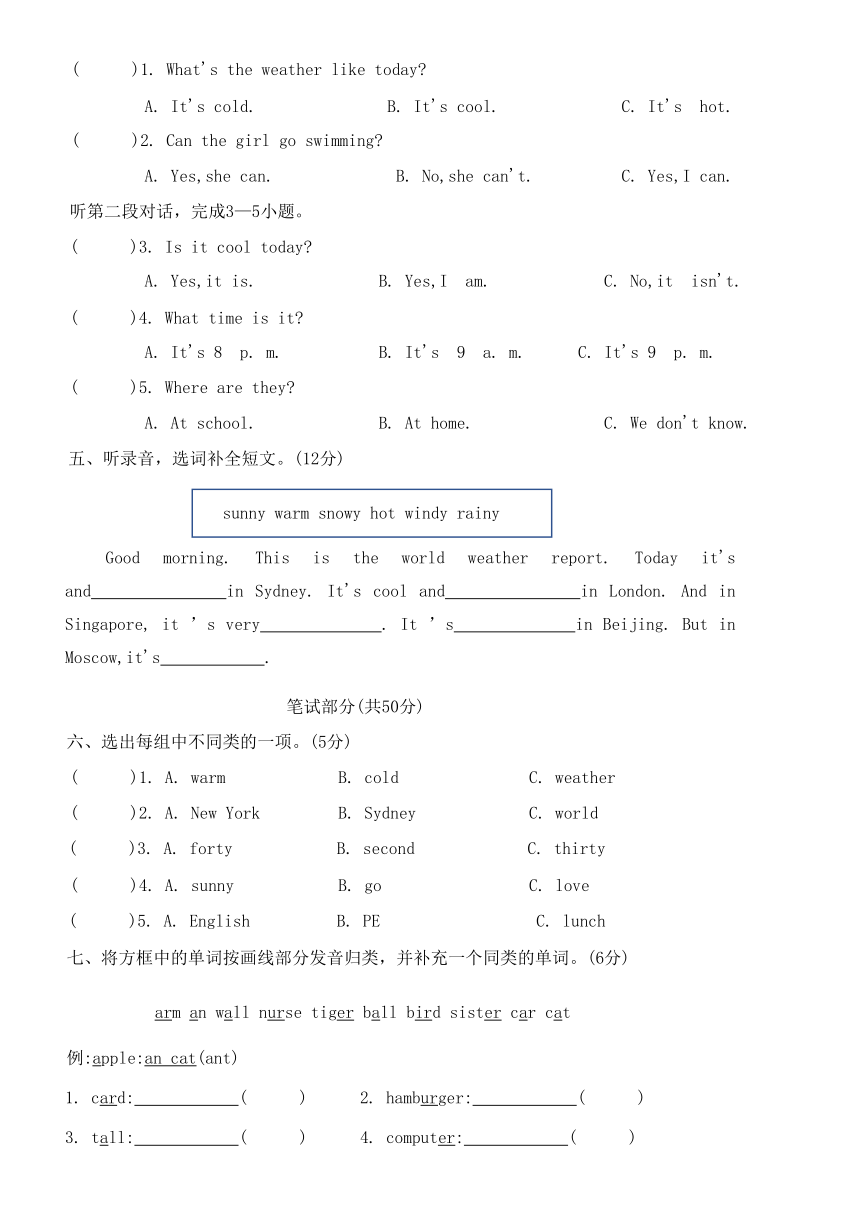 (　　)1. What's the weather like today?

A. It's cold.　　B. It's cool.　　C. It's hot.

(　　)2. Can the girl go swimming?

A. Yes,she can.　　B. No,she can't.　　C. Yes,I can.

听第二段对话，完成3—5小题。

(　　)3. Is it cool today?

A. Yes,it is.　　B. Yes,I am.　　C. No,it isn't.

(　　)4. What time is it?

A. It's 8 p. m.　　B. It's 9 a. m.　　C. It's 9 p. m.

(　　)5. Where are they?

A. At school.　　B. At home.　　C. We don't know.

五、听录音，选词补全短文。(12分)

sunny warm snowy hot windy rainy

Good morning. This is the world weather report. Today it's and________________in Sydney. It's cool and________________in London. And in Singapore, it 's very______________. It 's______________in Beijing. But in Moscow,it's____________.

笔试部分(共50分)

六、选出每组中不同类的一项。(5分)

(　　)1. A. warm　　B. cold　　C. weather

(　　)2. A. New York　　B. Sydney　　C. world

(　　)3. A. forty　　B. second　　C. thirty

(　　)4. A. sunny　　B. go　　C. love

(　　)5. A. English　　B. PE　　C. lunch

七、将方框中的单词按画线部分发音归类，并补充一个同类的单词。(6分)

arm an wall nurse tiger ball bird sister car cat

例:apple:an cat(ant)

1. card:____________(　　)　　2. hamburger:____________(　　)

3. tall:____________(　　)　　4. computer:____________(　　)